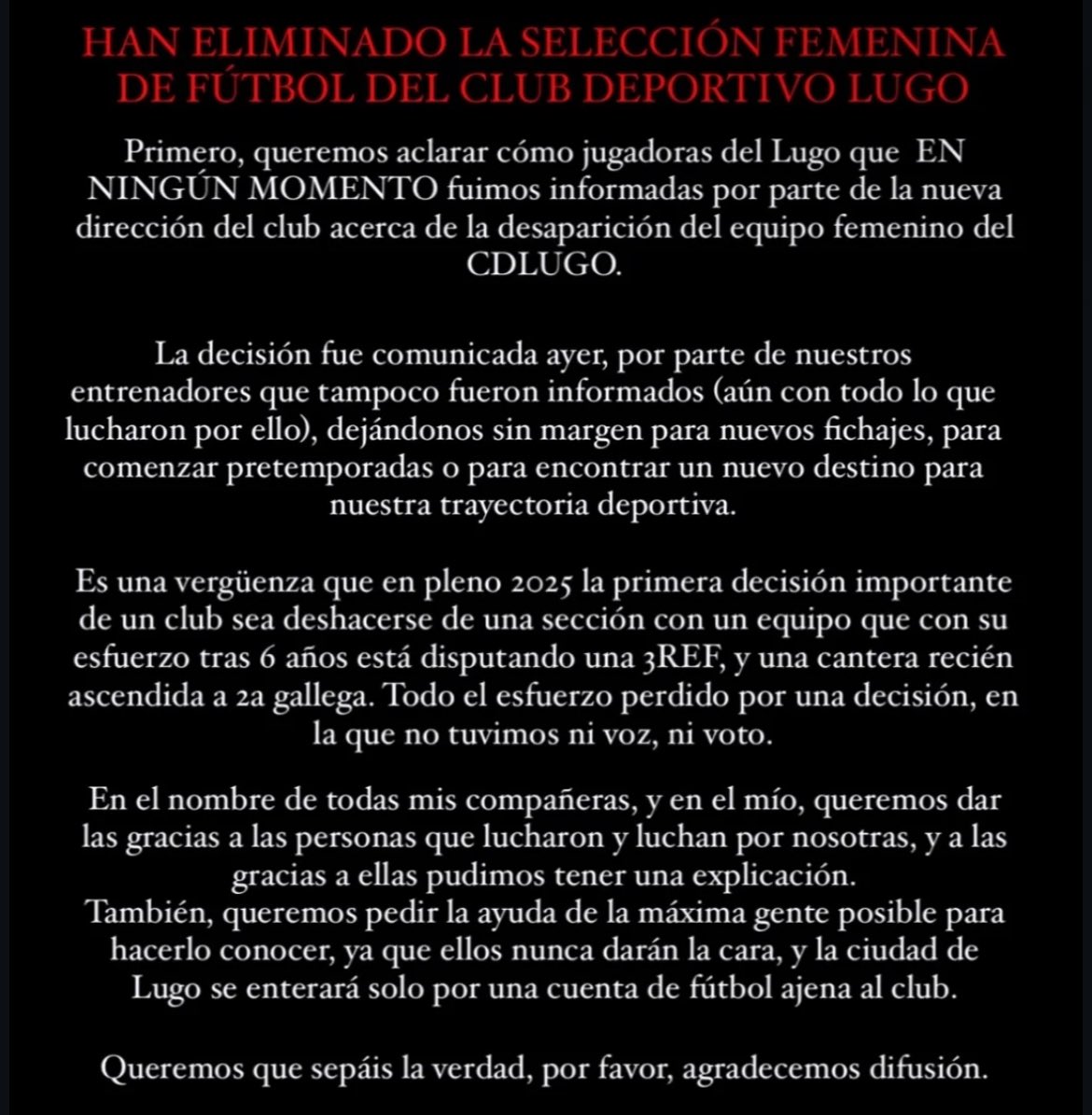 HAN ELIMINADO LA SELECCIÓN FEMENINA DE FÚTBOL DEL CLUB DEPORTIVO LUGO

Primero, queremos aclarar cómo jugadoras del Lugo que EN NINGÚN MOMENTO fuimos informadas por parte de la nueva dirección del club acerca de la desaparición del equipo femenino del CDLUGO.

La decisión fue comunicada ayer, por parte de nuestros entrenadores que tampoco fueron informados (aún con todo lo que lucharon por ello), dejándonos sin margen para nuevos fichajes, para comenzar pretemporadas o para encontrar un nuevo destino para nuestra trayectoria deportiva.

Es una vergüenza que en pleno 2025 la primera decisión importante de un club sea deshacerse de una sección con un equipo que con su esfuerzo tras 6 años está disputando una 3REF, y una cantera recién ascendida a 2a gallega. Todo el esfuerzo perdido por una decisión, en la que no tuvimos ni voz, ni voto.

En el nombre de todas mis compañeras, y en el mío, queremos dar las gracias a las personas que lucharon y luchan por nosotras, y a las gracias a ellas pudimos tener una explicación.
También, queremos pedir la ayuda de la máxima gente posible para hacerlo conocer, ya que ellos nunca darán la cara, y la ciudad de Lugo se enterará solo por una cuenta de fútbol ajena al club.

Queremos que sepáis la verdad, por favor, agradecemos difusión.